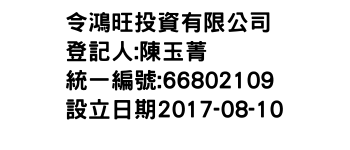 令鴻旺投資有限公司
登記人:陳玉菁
統一編號:66802109
設立日期2017-08-10